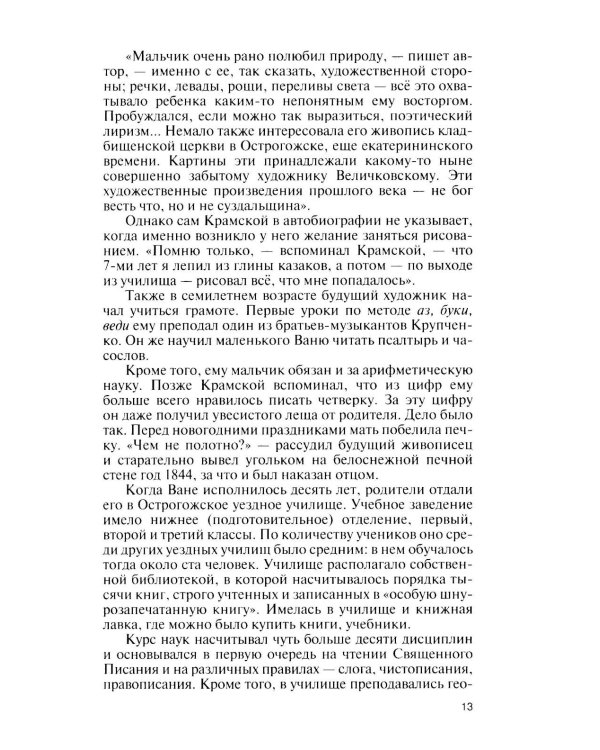 «Мальчик очень рано полюбил природу, — пишет автор, — именно с ее, так сказать, художественной стороны; речки, левады, рощи, переливы света — всё это охватывало ребенка каким-то непонятным ему восторгом. Пробуждался, если можно так выразиться, поэтический лиризм... Немало также интересовала его живопись кладбищенской церкви в Острогожске, еще екатерининского времени. Картины эти принадлежали какому-то ныне совершенно забытому художнику Величковскому. Эти художественные произведения прошлого века — не бог весть что, но и не суздальщина».

Однако сам Крамской в автобиографии не указывает, когда именно возникло у него желание заняться рисованием. «Помню только, — вспоминал Крамской, — что 7-ми лет я лепил из глины казаков, а потом — по выходе из училища — рисовал всё, что мне попадалось».

Также в семилетнем возрасте будущий художник начал учиться грамоте. Первые уроки по методе аз, буки, веди ему преподал один из братьев-музыкантов Крупченко. Он же научил маленького Ваню читать псалтырь и часослов.

Кроме того, ему мальчик обязан и за арифметическую науку. Позже Крамской вспоминал, что из цифр ему больше всего нравилось писать четверку. За эту цифру он даже получил увесистого леща от родителя. Дело было так. Перед новогодними праздниками мать побелила печку. «Чем не полотно?» — рассудил будущий живописец и старательно вывел угольком на белоснежной печной стене год 1844, за что и был наказан отцом.

Когда Ване исполнилось десять лет, родители отдали его в Острогожское уездное училище. Учебное заведение имело нижнее (подготовительное) отделение, первый, второй и третий классы. По количеству учеников оно среди других уездных училищ было средним: в нем обучалось тогда около ста человек. Училище располагало собственной библиотекой, в которой насчитывалось порядка тысячи книг, строго учтенных и записанных в «особую шнурозапечатанную книгу». Имелась в училище и книжная лавка, где можно было купить книги, учебники.

Курс наук насчитывал чуть больше десяти дисциплин и основывался в первую очередь на чтении Священного Писания и на различных правилах — слога, чистописания, правописания. Кроме того, в училище преподавались гео-

13